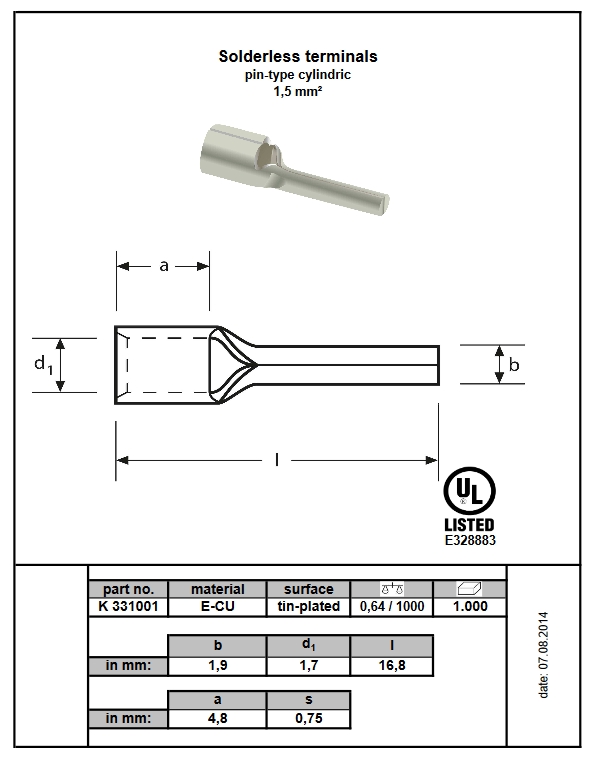 Solderless terminals
pin-type cylindric
1,5 mm²

a

$d_1$

b

l

UL
LISTED
E328883

| part no. | material | surface | | |
|---|---|---|---|---|
| K 331001 | E-CU | tin-plated | 0,64 / 1000 | 1.000 |

| | b | $d_1$ | l |
|---|---|---|---|
| in mm: | 1,9 | 1,7 | 16,8 |

| | a | s |
|---|---|---|
| in mm: | 4,8 | 0,75 |

date: 07.08.2014